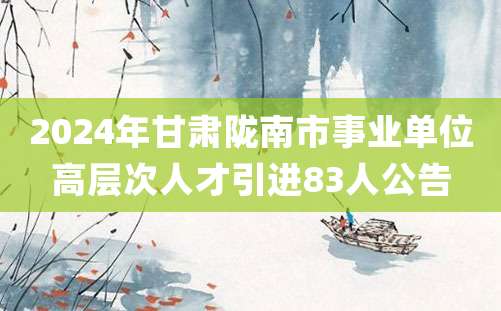 2024年甘肃陇南市事业单位高层次人才引进83人公告